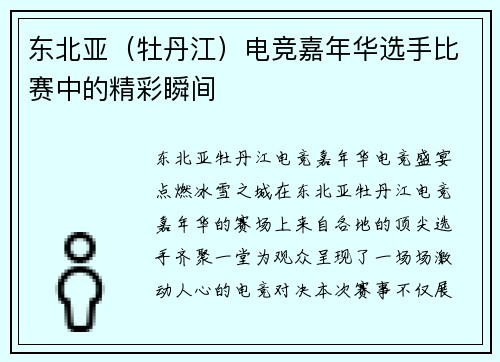 东北亚（牡丹江）电竞嘉年华选手比赛中的精彩瞬间

东北亚牡丹江电竞嘉年华电竞盛宴点燃冰雪之城在东北亚牡丹江电竞嘉年华的赛场上来自各地的顶尖选手齐聚一堂为观众呈现了一场场激动人心的电竞对决本次赛事不仅展